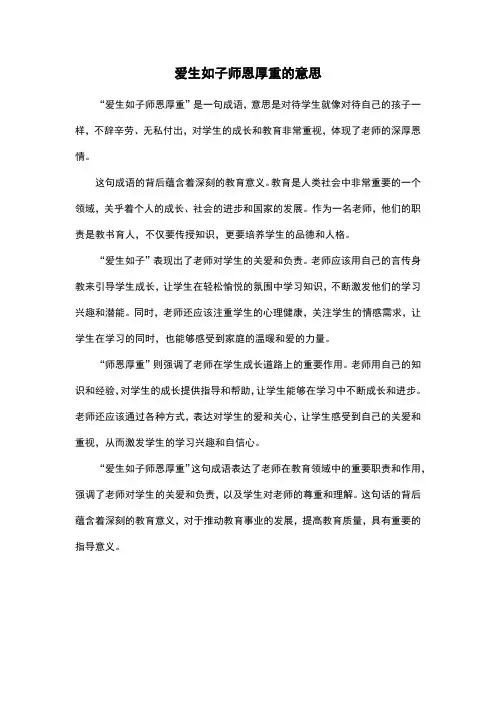 爱生如子师恩厚重的意思

“爱生如子师恩厚重”是一句成语，意思是对待学生就像对待自己的孩子一样，不辞辛劳、无私付出，对学生的成长和教育非常重视，体现了老师的深厚恩情。

这句成语的背后蕴含着深刻的教育意义。教育是人类社会中非常重要的一个领域，关乎着个人的成长、社会的进步和国家的发展。作为一名老师，他们的职责是教书育人，不仅要传授知识，更要培养学生的品德和人格。

“爱生如子”表现出了老师对学生的关爱和负责。老师应该用自己的言传身教来引导学生成长，让学生在轻松愉悦的氛围中学习知识，不断激发他们的学习兴趣和潜能。同时，老师还应该注重学生的心理健康，关注学生的情感需求，让学生在学习的同时，也能够感受到家庭的温暖和爱的力量。

“师恩厚重”则强调了老师在学生成长道路上的重要作用。老师用自己的知识和经验，对学生的成长提供指导和帮助，让学生能够在学习中不断成长和进步。老师还应该通过各种方式，表达对学生的爱和关心，让学生感受到自己的关爱和重视，从而激发学生的学习兴趣和自信心。

“爱生如子师恩厚重”这句成语表达了老师在教育领域中的重要职责和作用，强调了老师对学生的关爱和负责，以及学生对老师的尊重和理解。这句话的背后蕴含着深刻的教育意义，对于推动教育事业的发展，提高教育质量，具有重要的指导意义。